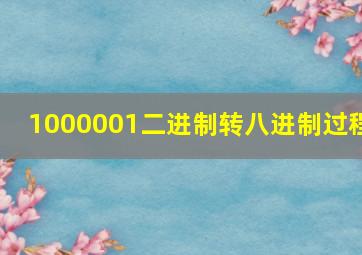 1000001二进制转八进制过程